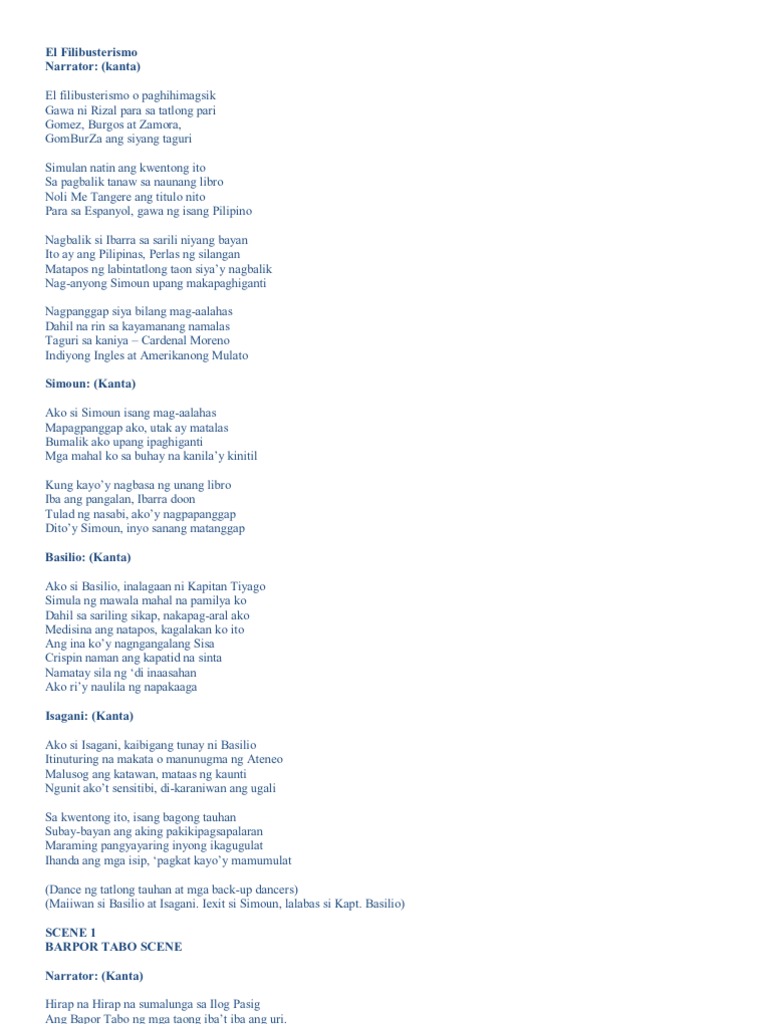 El Filibusterismo
Narrator: (kanta)

El filibusterismo o paghihimagsik
Gawa ni Rizal para sa tatlong pari
Gomez, Burgos at Zamora,
GomBurZa ang siyang taguri

Simulan natin ang kwentong ito
Sa pagbalik tanaw sa naunang libro
Noli Me Tangere ang titulo nito
Para sa Espanyol, gawa ng isang Pilipino

Nagbalik si Ibarra sa sarili niyang bayan
Ito ay ang Pilipinas, Perlas ng silangan
Matapos ng labintatlong taon siya'y nagbalik
Nag-anyong Simoun upang makapaghiganti

Nagpanggap siya bilang mag-aalahas
Dahil na rin sa kayamanang namalas
Taguri sa kaniya – Cardenal Moreno
Indiyong Ingles at Amerikanong Mulato

Simoun: (Kanta)

Ako si Simoun isang mag-aalahas
Mapagpanggap ako, utak ay matalas
Bumalik ako upang ipaghiganti
Mga mahal ko sa buhay na kanila'y kinitil

Kung kayo'y nagbasa ng unang libro
Iba ang pangalan, Ibarra doon
Tulad ng nasabi, ako'y nagpapanggap
Dito'y Simoun, inyo sanang matanggap

Basilio: (Kanta)

Ako si Basilio, inalagaan ni Kapitan Tiyago
Simula ng mawala mahal na pamilya ko
Dahil sa sariling sikap, nakapag-aral ako
Medisina ang natapos, kagalakan ko ito
Ang ina ko'y nagngangalang Sisa
Crispin naman ang kapatid na sinta
Namatay sila ng 'di inaasahan
Ako ri'y naulila ng napakaaga

Isagani: (Kanta)

Ako si Isagani, kaibigang tunay ni Basilio
Itinuturing na makata o manunugma ng Ateneo
Malusog ang katawan, mataas ng kaunti
Ngunit ako't sensitibi, di-karaniwan ang ugali

Sa kwentong ito, isang bagong tauhan
Subay-bayan ang aking pakikipagsapalaran
Maraming pangyayaring inyong ikagugulat
Ihanda ang mga isip, 'pagkat kayo'y mamumulat

(Dance ng tatlong tauhan at mga back-up dancers)
(Maiiwan si Basilio at Isagani. Iexit si Simoun, lalabas si Kapt. Basilio)

SCENE 1
BARPOR TABO SCENE

Narrator: (Kanta)

Hirap na Hirap na sumalunga sa Ilog Pasig
Ang Bapor Tabo ng mga taong iba't iba ang uri.